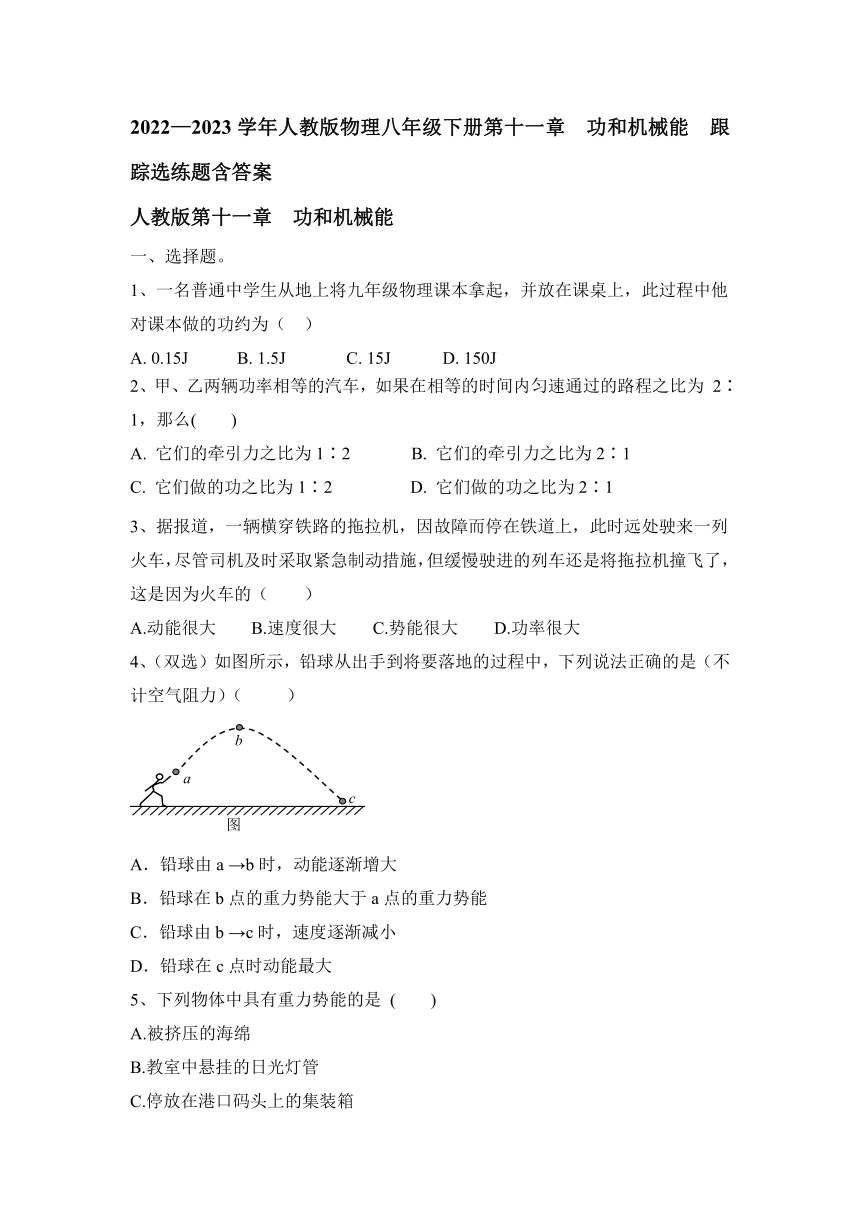 2022—2023 学年人教版物理八年级下册第十一章　功和机械能　跟踪选练题含答案

人教版第十一章　功和机械能

一、选择题。

1、一名普通中学生从地上将九年级物理课本拿起，并放在课桌上，此过程中他对课本做的功约为（　）

A. 0.15J　　B. 1.5J　　C. 15J　　D. 150J

2、甲、乙两辆功率相等的汽车，如果在相等的时间内匀速通过的路程之比为 2∶1，那么(　　)

A. 它们的牵引力之比为 1∶2　　B. 它们的牵引力之比为 2∶1

C. 它们做的功之比为 1∶2　　D. 它们做的功之比为 2∶1

3、据报道，一辆横穿铁路的拖拉机，因故障而停在铁道上，此时远处驶来一列火车，尽管司机及时采取紧急制动措施，但缓慢驶进的列车还是将拖拉机撞飞了，这是因为火车的（　　）

A.动能很大　　B.速度很大　　C.势能很大　　D.功率很大

4、（双选）如图所示，铅球从出手到将要落地的过程中，下列说法正确的是（不计空气阻力）（　　）

b
a
c
图

A．铅球由 a →b 时，动能逐渐增大

B．铅球在 b 点的重力势能大于 a 点的重力势能

C．铅球由 b →c 时，速度逐渐减小

D．铅球在 c 点时动能最大

5、下列物体中具有重力势能的是 (　　)

A.被挤压的海绵

B.教室中悬挂的日光灯管

C.停放在港口码头上的集装箱